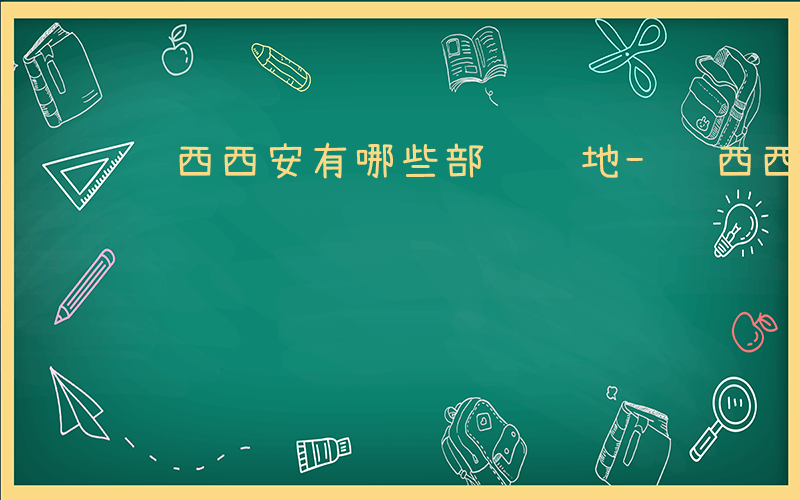 西西安有哪些部　　地-　　西西